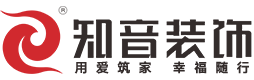 ®
知音装饰
用爱筑家 幸福随行